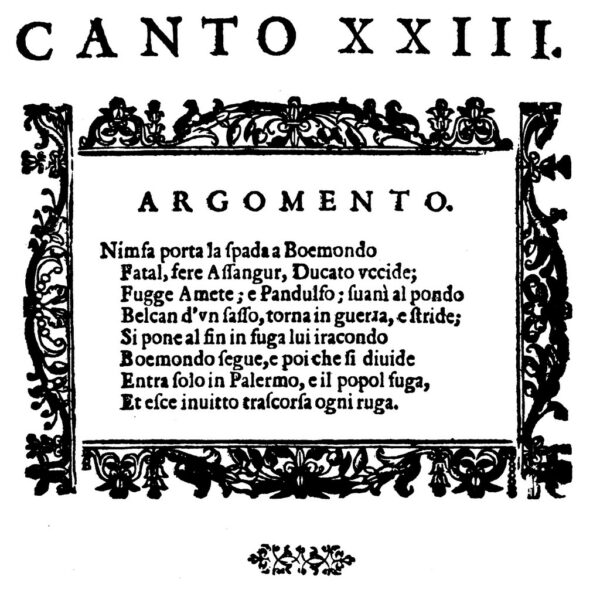 CANTO XXIII.

ARGOMENTO.

Nimfa porta la ſpada a Boemondo
Fatal, fere Aſſangur, Ducato vccide;
Fugge Amete; e Pandulfo; ſuanì al pondo
Belcan d'vn ſaſſo, torna in guerra, e ſtride;
Si pone al fin in fuga lui iracondo
Boemondo ſegue, e poi che ſi diuide
Entra ſolo in Palermo, e il popol fuga,
Et eſce inuitto traſcorſa ogni ruga.